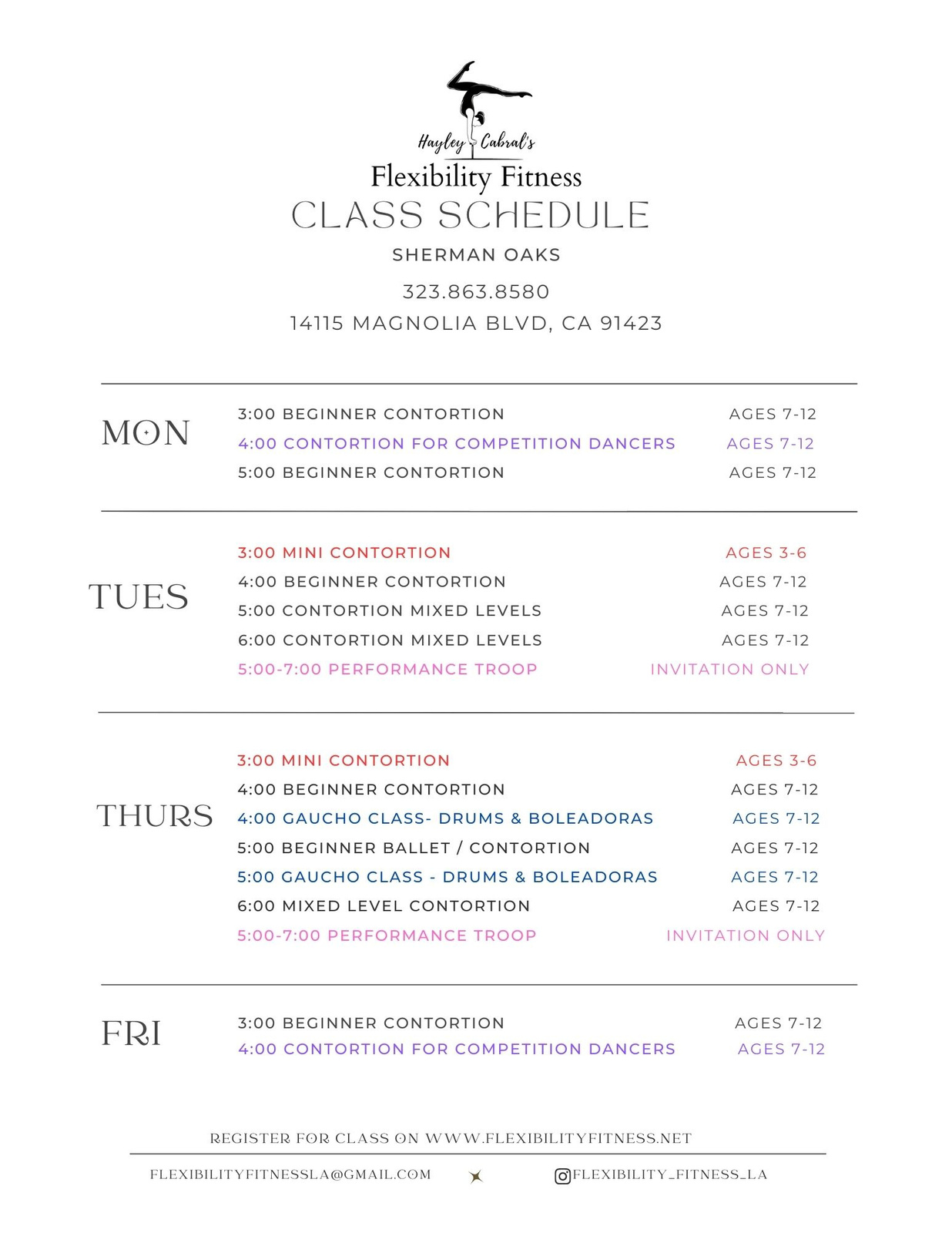 Hayley Cabral's
Flexibility Fitness
CLASS SCHEDULE

SHERMAN OAKS

323.863.8580
14115 MAGNOLIA BLVD, CA 91423

MON
3:00 BEGINNER CONTORTION AGES 7-12
4:00 CONTORTION FOR COMPETITION DANCERS AGES 7-12
5:00 BEGINNER CONTORTION AGES 7-12

TUES
3:00 MINI CONTORTION AGES 3-6
4:00 BEGINNER CONTORTION AGES 7-12
5:00 CONTORTION MIXED LEVELS AGES 7-12
6:00 CONTORTION MIXED LEVELS AGES 7-12
5:00-7:00 PERFORMANCE TROOP INVITATION ONLY

THURS
3:00 MINI CONTORTION AGES 3-6
4:00 BEGINNER CONTORTION AGES 7-12
4:00 GAUCHO CLASS- DRUMS & BOLEADORAS AGES 7-12
5:00 BEGINNER BALLET / CONTORTION AGES 7-12
5:00 GAUCHO CLASS - DRUMS & BOLEADORAS AGES 7-12
6:00 MIXED LEVEL CONTORTION AGES 7-12
5:00-7:00 PERFORMANCE TROOP INVITATION ONLY

FRI
3:00 BEGINNER CONTORTION AGES 7-12
4:00 CONTORTION FOR COMPETITION DANCERS AGES 7-12

REGISTER FOR CLASS ON WWW.FLEXIBILITYFITNESS.NET

FLEXIBILITYFITNESSLA@GMAIL.COM FLEXIBILITY_FITNESS_LA